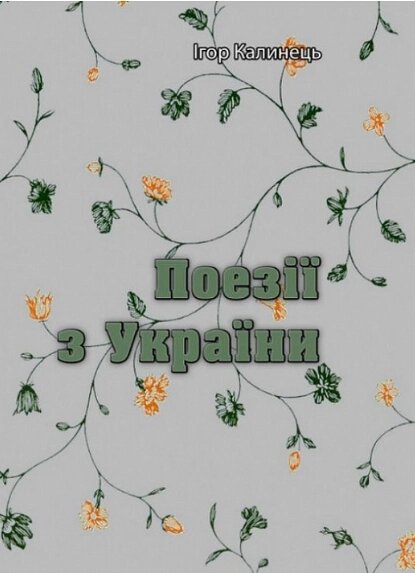 Ігор Калинець

Поезії
з України